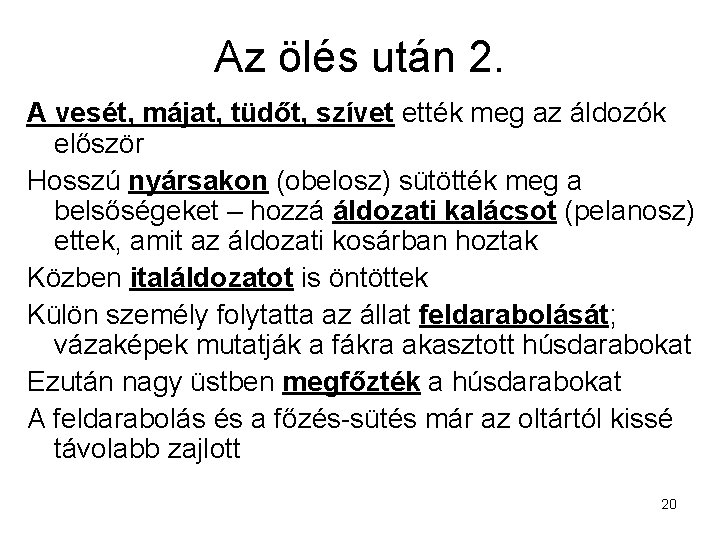 Az ölés után 2.

A vesét, májat, tüdőt, szívet ették meg az áldozók először

Hosszú nyársakon (obelosz) sütötték meg a belsőségeket – hozzá áldozati kalácsot (pelanosz) ettek, amit az áldozati kosárban hoztak

Közben italáldozatot is öntöttek

Külön személy folytatta az állat feldarabolását; vázaképek mutatják a fákra akasztott húsdarabokat

Ezután nagy üstben megfőzték a húsdarabokat

A feldarabolás és a főzés-sütés már az oltártól kissé távolabb zajlott

20